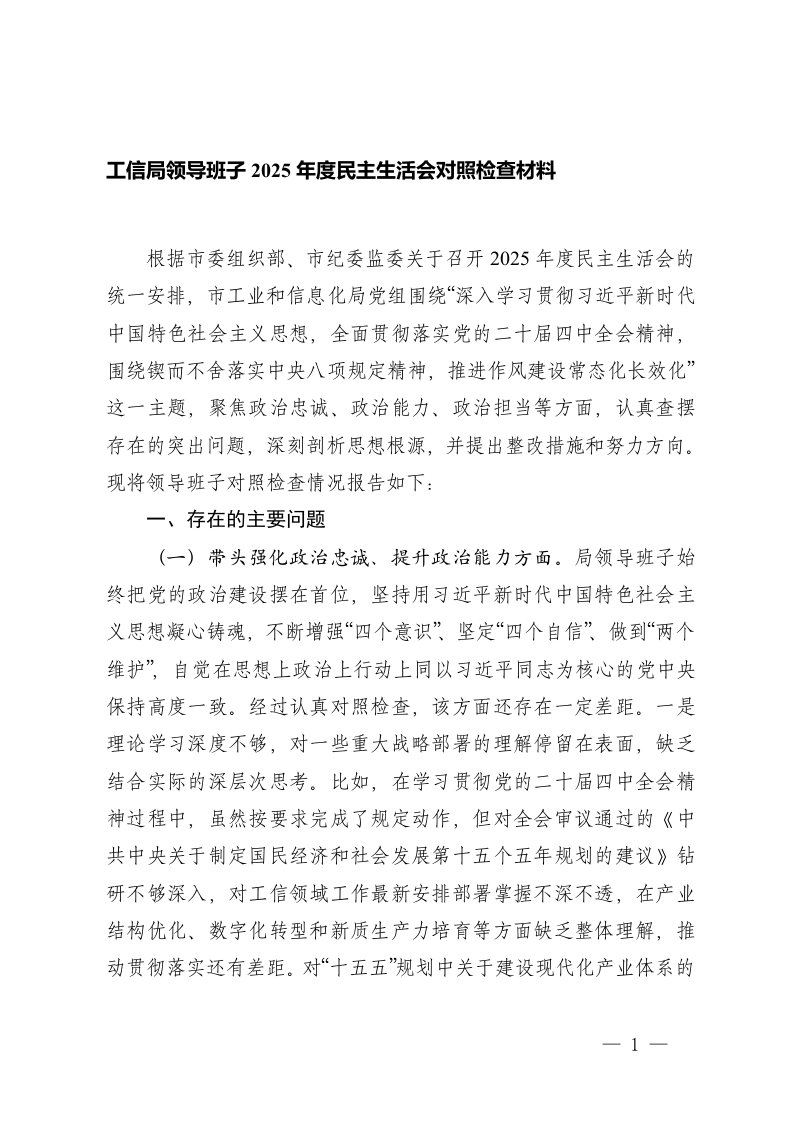 工信局领导班子 2025 年度民主生活会对照检查材料

根据市委组织部、市纪委监委关于召开 2025 年度民主生活会的统一安排，市工业和信息化局党组围绕“深入学习贯彻习近平新时代中国特色社会主义思想，全面贯彻落实党的二十届四中全会精神，围绕锲而不舍落实中央八项规定精神，推进作风建设常态化长效化”这一主题，聚焦政治忠诚、政治能力、政治担当等方面，认真查摆存在的突出问题，深刻剖析思想根源，并提出整改措施和努力方向。现将领导班子对照检查情况报告如下：

一、存在的主要问题

（一）带头强化政治忠诚、提升政治能力方面。局领导班子始终把党的政治建设摆在首位，坚持用习近平新时代中国特色社会主义思想凝心铸魂，不断增强“四个意识”、坚定“四个自信”、做到“两个维护”，自觉在思想上政治上行动上同以习近平同志为核心的党中央保持高度一致。经过认真对照检查，该方面还存在一定差距。一是理论学习深度不够，对一些重大战略部署的理解停留在表面，缺乏结合实际的深层次思考。比如，在学习贯彻党的二十届四中全会精神过程中，虽然按要求完成了规定动作，但对全会审议通过的《中共中央关于制定国民经济和社会发展第十五个五年规划的建议》钻研不够深入，对工信领域工作最新安排部署掌握不深不透，在产业结构优化、数字化转型和新质生产力培育等方面缺乏整体理解，推动贯彻落实还有差距。对“十五五”规划中关于建设现代化产业体系的

— 1 —